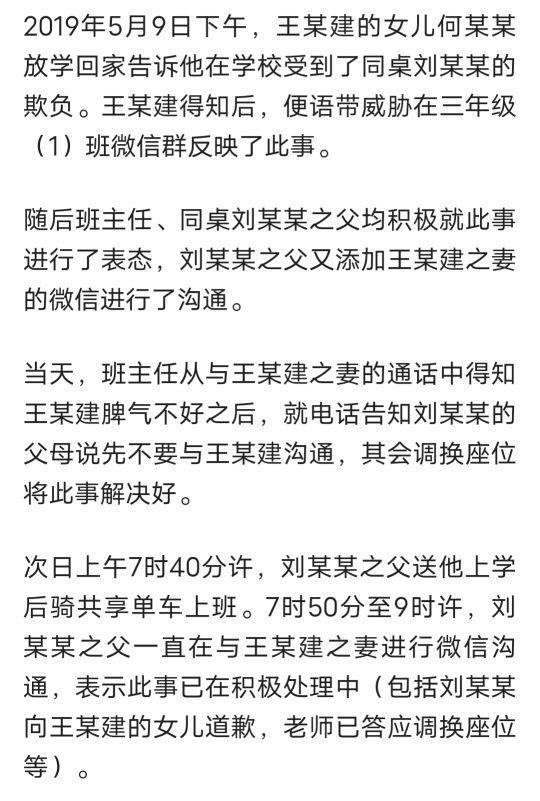 2019年5月9日下午，王某建的女儿何某某放学回家告诉他在学校受到了同桌刘某某的欺负。王某建得知后，便语带威胁在三年级（1）班微信群反映了此事。

随后班主任、同桌刘某某之父均积极就此事进行了表态，刘某某之父又添加王某建之妻的微信进行了沟通。

当天，班主任从与王某建之妻的通话中得知王某建脾气不好之后，就电话告知刘某某的父母说先不要与王某建沟通，其会调换座位将此事解决好。

次日上午7时40分许，刘某某之父送他上学后骑共享单车上班。7时50分至9时许，刘某某之父一直在与王某建之妻进行微信沟通，表示此事已在积极处理中（包括刘某某向王某建的女儿道歉，老师已答应调换座位等）。